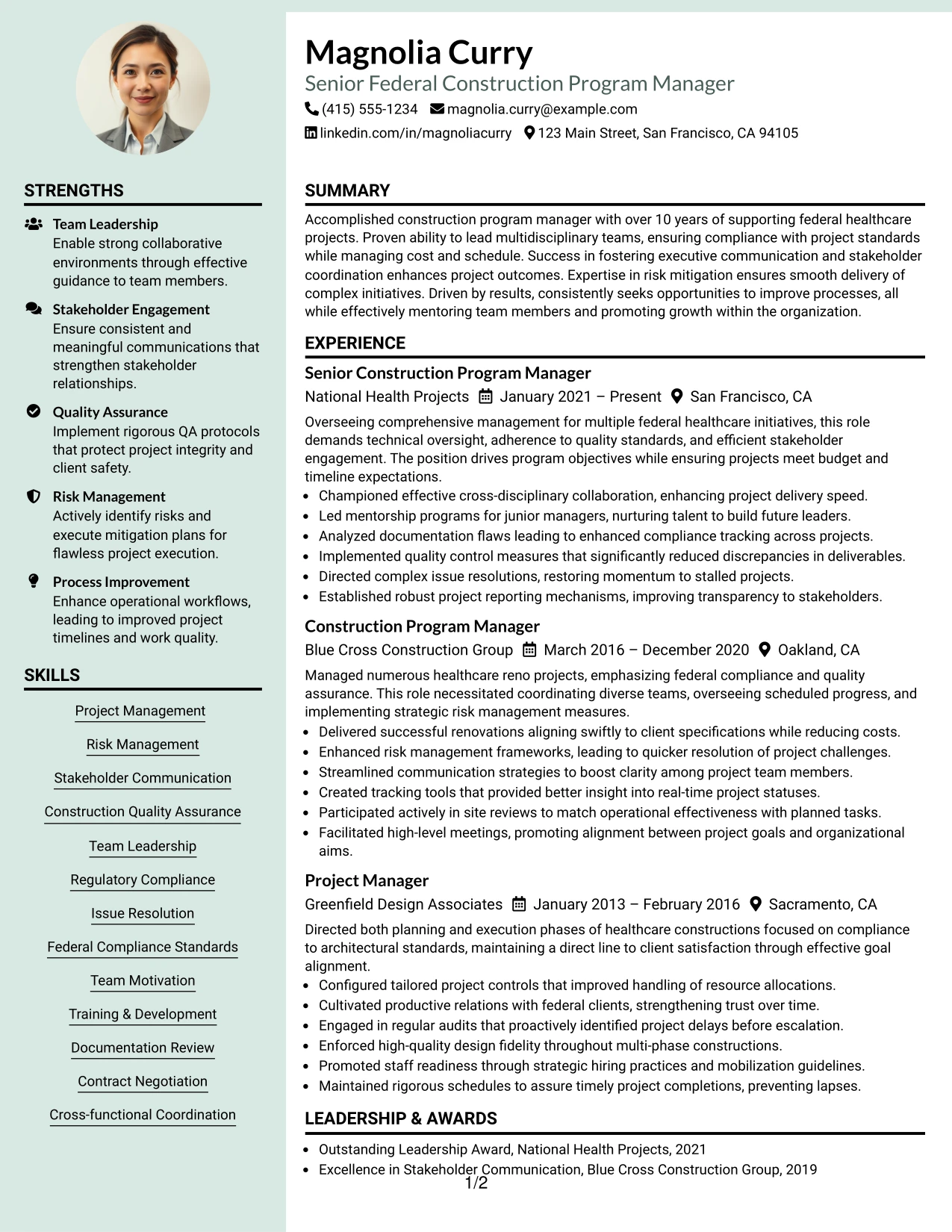 STRENGTHS

Team Leadership
Enable strong collaborative environments through effective guidance to team members.

Stakeholder Engagement
Ensure consistent and meaningful communications that strengthen stakeholder relationships.

Quality Assurance
Implement rigorous QA protocols that protect project integrity and client safety.

Risk Management
Actively identify risks and execute mitigation plans for flawless project execution.

Process Improvement
Enhance operational workflows, leading to improved project timelines and work quality.

SKILLS

Project Management

Risk Management

Stakeholder Communication

Construction Quality Assurance

Team Leadership

Regulatory Compliance

Issue Resolution

Federal Compliance Standards

Team Motivation

Training & Development

Documentation Review

Contract Negotiation

Cross-functional Coordination

Magnolia Curry
Senior Federal Construction Program Manager
(415) 555-1234 magnolia.curry@example.com
linkedin.com/in/magnoliacurry 123 Main Street, San Francisco, CA 94105

SUMMARY

Accomplished construction program manager with over 10 years of supporting federal healthcare projects. Proven ability to lead multidisciplinary teams, ensuring compliance with project standards while managing cost and schedule. Success in fostering executive communication and stakeholder coordination enhances project outcomes. Expertise in risk mitigation ensures smooth delivery of complex initiatives. Driven by results, consistently seeks opportunities to improve processes, all while effectively mentoring team members and promoting growth within the organization.

EXPERIENCE

Senior Construction Program Manager
National Health Projects January 2021 – Present San Francisco, CA
Overseeing comprehensive management for multiple federal healthcare initiatives, this role demands technical oversight, adherence to quality standards, and efficient stakeholder engagement. The position drives program objectives while ensuring projects meet budget and timeline expectations.
• Championed effective cross-disciplinary collaboration, enhancing project delivery speed.
• Led mentorship programs for junior managers, nurturing talent to build future leaders.
• Analyzed documentation flaws leading to enhanced compliance tracking across projects.
• Implemented quality control measures that significantly reduced discrepancies in deliverables.
• Directed complex issue resolutions, restoring momentum to stalled projects.
• Established robust project reporting mechanisms, improving transparency to stakeholders.

Construction Program Manager
Blue Cross Construction Group March 2016 – December 2020 Oakland, CA
Managed numerous healthcare reno projects, emphasizing federal compliance and quality assurance. This role necessitated coordinating diverse teams, overseeing scheduled progress, and implementing strategic risk management measures.
• Delivered successful renovations aligning swiftly to client specifications while reducing costs.
• Enhanced risk management frameworks, leading to quicker resolution of project challenges.
• Streamlined communication strategies to boost clarity among project team members.
• Created tracking tools that provided better insight into real-time project statuses.
• Participated actively in site reviews to match operational effectiveness with planned tasks.
• Facilitated high-level meetings, promoting alignment between project goals and organizational aims.

Project Manager
Greenfield Design Associates January 2013 – February 2016 Sacramento, CA
Directed both planning and execution phases of healthcare constructions focused on compliance to architectural standards, maintaining a direct line to client satisfaction through effective goal alignment.
• Configured tailored project controls that improved handling of resource allocations.
• Cultivated productive relations with federal clients, strengthening trust over time.
• Engaged in regular audits that proactively identified project delays before escalation.
• Enforced high-quality design fidelity throughout multi-phase constructions.
• Promoted staff readiness through strategic hiring practices and mobilization guidelines.
• Maintained rigorous schedules to assure timely project completions, preventing lapses.

LEADERSHIP & AWARDS

• Outstanding Leadership Award, National Health Projects, 2021
• Excellence in Stakeholder Communication, Blue Cross Construction Group, 2019

1/2